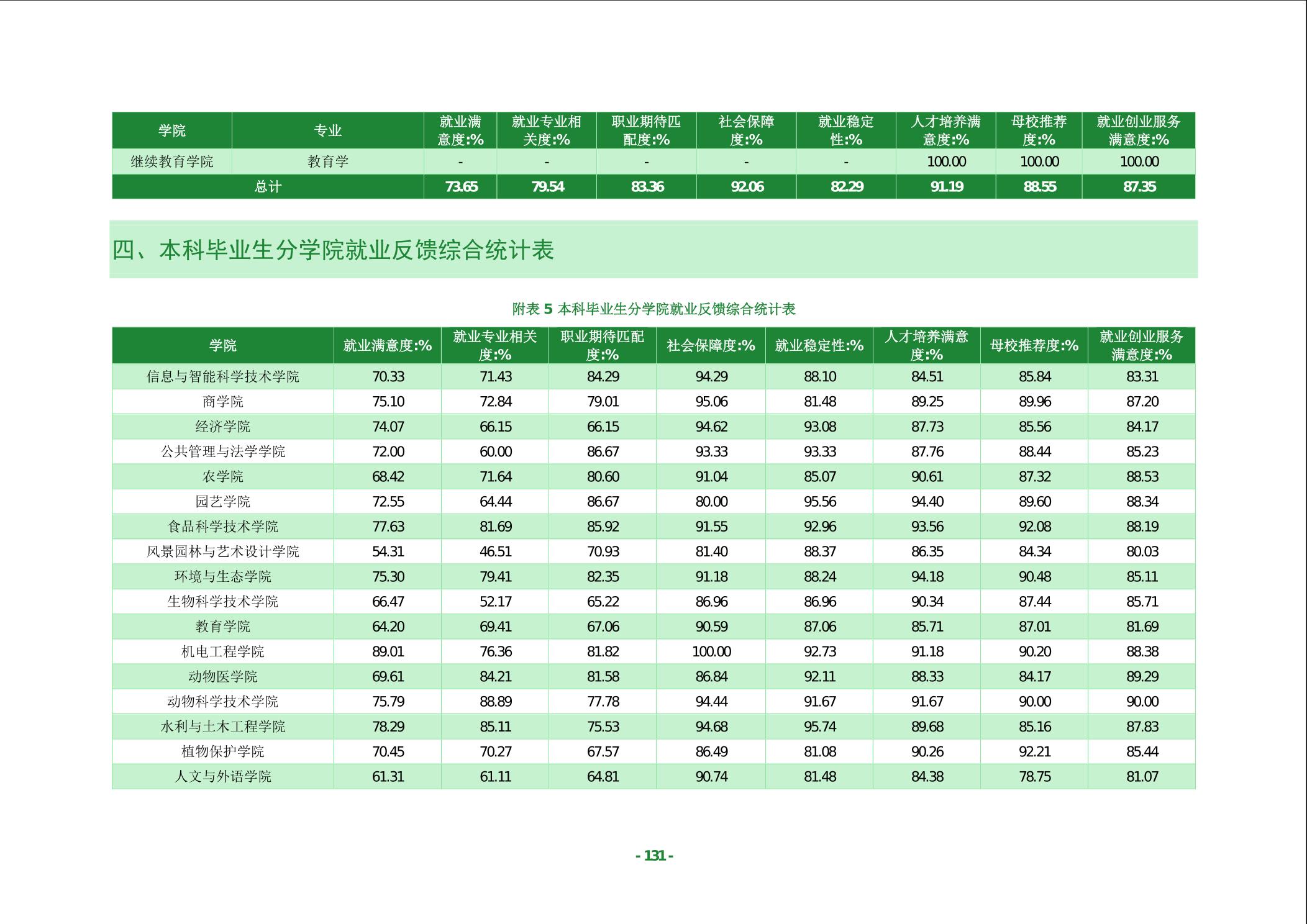 | 学院 | 专业 | 就业满意度:% | 就业专业相关度:% | 职业期待匹配度:% | 社会保障度:% | 就业稳定性:% | 人才培养满意度:% | 母校推荐度:% | 就业创业服务满意度:% |
|---|---|---|---|---|---|---|---|---|---|
| 继续教育学院 | 教育学 | - | - | - | - | - | 100.00 | 100.00 | 100.00 |
| 总计 | | 73.65 | 79.54 | 83.36 | 92.06 | 82.29 | 91.19 | 88.55 | 87.35 |

四、本科毕业生分学院就业反馈综合统计表

附表 5 本科毕业生分学院就业反馈综合统计表

| 学院 | 就业满意度:% | 就业专业相关度:% | 职业期待匹配度:% | 社会保障度:% | 就业稳定性:% | 人才培养满意度:% | 母校推荐度:% | 就业创业服务满意度:% |
|---|---|---|---|---|---|---|---|---|
| 信息与智能科学技术学院 | 70.33 | 71.43 | 84.29 | 94.29 | 88.10 | 84.51 | 85.84 | 83.31 |
| 商学院 | 75.10 | 72.84 | 79.01 | 95.06 | 81.48 | 89.25 | 89.96 | 87.20 |
| 经济学院 | 74.07 | 66.15 | 66.15 | 94.62 | 93.08 | 87.73 | 85.56 | 84.17 |
| 公共管理与法学学院 | 72.00 | 60.00 | 86.67 | 93.33 | 93.33 | 87.76 | 88.44 | 85.23 |
| 农学院 | 68.42 | 71.64 | 80.60 | 91.04 | 85.07 | 90.61 | 87.32 | 88.53 |
| 园艺学院 | 72.55 | 64.44 | 86.67 | 80.00 | 95.56 | 94.40 | 89.60 | 88.34 |
| 食品科学技术学院 | 77.63 | 81.69 | 85.92 | 91.55 | 92.96 | 93.56 | 92.08 | 88.19 |
| 风景园林与艺术设计学院 | 54.31 | 46.51 | 70.93 | 81.40 | 88.37 | 86.35 | 84.34 | 80.03 |
| 环境与生态学院 | 75.30 | 79.41 | 82.35 | 91.18 | 88.24 | 94.18 | 90.48 | 85.11 |
| 生物科学技术学院 | 66.47 | 52.17 | 65.22 | 86.96 | 86.96 | 90.34 | 87.44 | 85.71 |
| 教育学院 | 64.20 | 69.41 | 67.06 | 90.59 | 87.06 | 85.71 | 87.01 | 81.69 |
| 机电工程学院 | 89.01 | 76.36 | 81.82 | 100.00 | 92.73 | 91.18 | 90.20 | 88.38 |
| 动物医学院 | 69.61 | 84.21 | 81.58 | 86.84 | 92.11 | 88.33 | 84.17 | 89.29 |
| 动物科学技术学院 | 75.79 | 88.89 | 77.78 | 94.44 | 91.67 | 91.67 | 90.00 | 90.00 |
| 水利与土木工程学院 | 78.29 | 85.11 | 75.53 | 94.68 | 95.74 | 89.68 | 85.16 | 87.83 |
| 植物保护学院 | 70.45 | 70.27 | 67.57 | 86.49 | 81.08 | 90.26 | 92.21 | 85.44 |
| 人文与外语学院 | 61.31 | 61.11 | 64.81 | 90.74 | 81.48 | 84.38 | 78.75 | 81.07 |

- 131 -